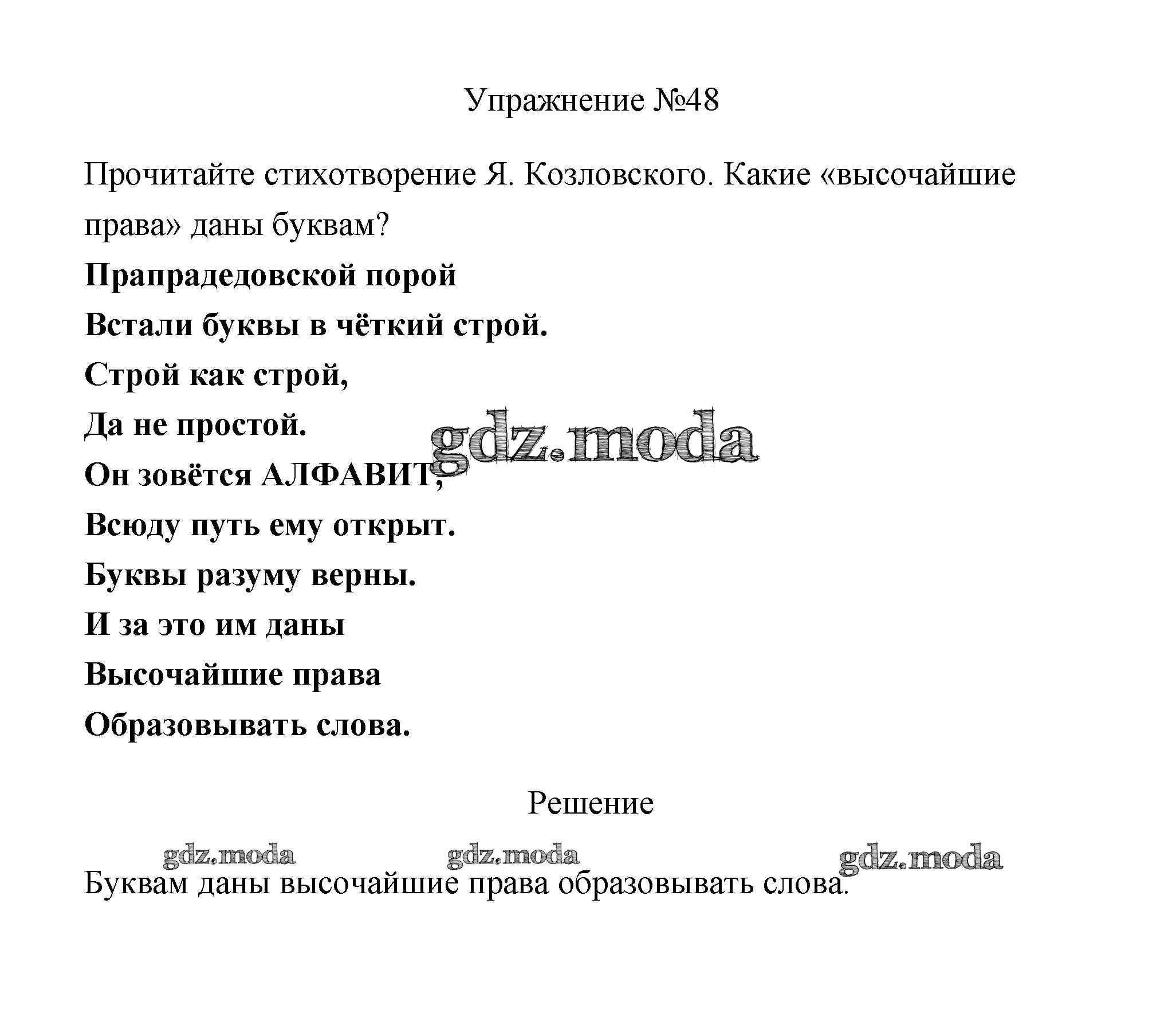 Упражнение №48

Прочитайте стихотворение Я. Козловского. Какие «высочайшие права» даны буквам?

Прапрадедовской порой
Встали буквы в чёткий строй.
Строй как строй,
Да не простой.
Он зовётся АЛФАВИТ,
Всюду путь ему открыт.
Буквы разуму верны.
И за это им даны
Высочайшие права
Образовывать слова.

gdz.moda

Решение

gdz.moda gdz.moda gdz.moda

Буквам даны высочайшие права образовывать слова.